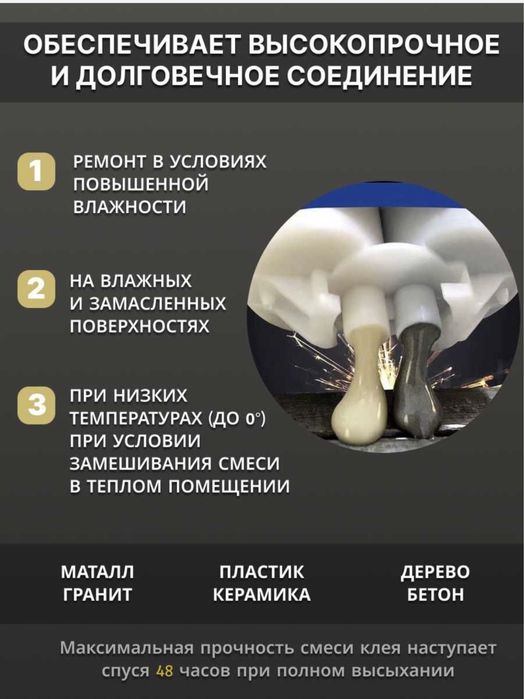 ОБЕСПЕЧИВАЕТ ВЫСОКОПРОЧНОЕ И ДОЛГОВЕЧНОЕ СОЕДИНЕНИЕ

1 РЕМОНТ В УСЛОВИЯХ ПОВЫШЕННОЙ ВЛАЖНОСТИ

2 НА ВЛАЖНЫХ И ЗАМАСЛЕННЫХ ПОВЕРХНОСТЯХ

3 ПРИ НИЗКИХ ТЕМПЕРАТУРАХ (ДО 0°) ПРИ УСЛОВИИ ЗАМЕШИВАНИЯ СМЕСИ В ТЕПЛОМ ПОМЕЩЕНИИ

МАТАЛЛ
ГРАНИТ

ПЛАСТИК
КЕРАМИКА

ДЕРЕВО
БЕТОН

Максимальная прочность смеси клея наступает спуся 48 часов при полном высыхании